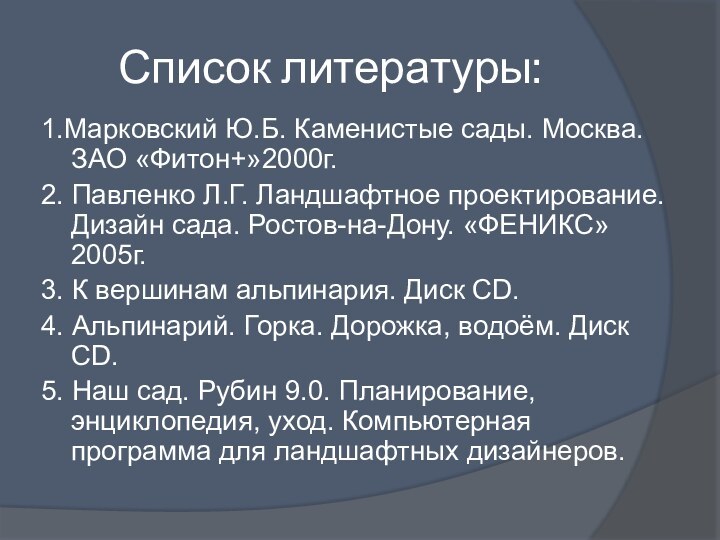 Список литературы:

1.Марковский Ю.Б. Каменистые сады. Москва. ЗАО «Фитон+»2000г.

2. Павленко Л.Г. Ландшафтное проектирование. Дизайн сада. Ростов-на-Дону. «ФЕНИКС» 2005г.

3. К вершинам альпинария. Диск CD.

4. Альпинарий. Горка. Дорожка, водоём. Диск CD.

5. Наш сад. Рубин 9.0. Планирование, энциклопедия, уход. Компьютерная программа для ландшафтных дизайнеров.